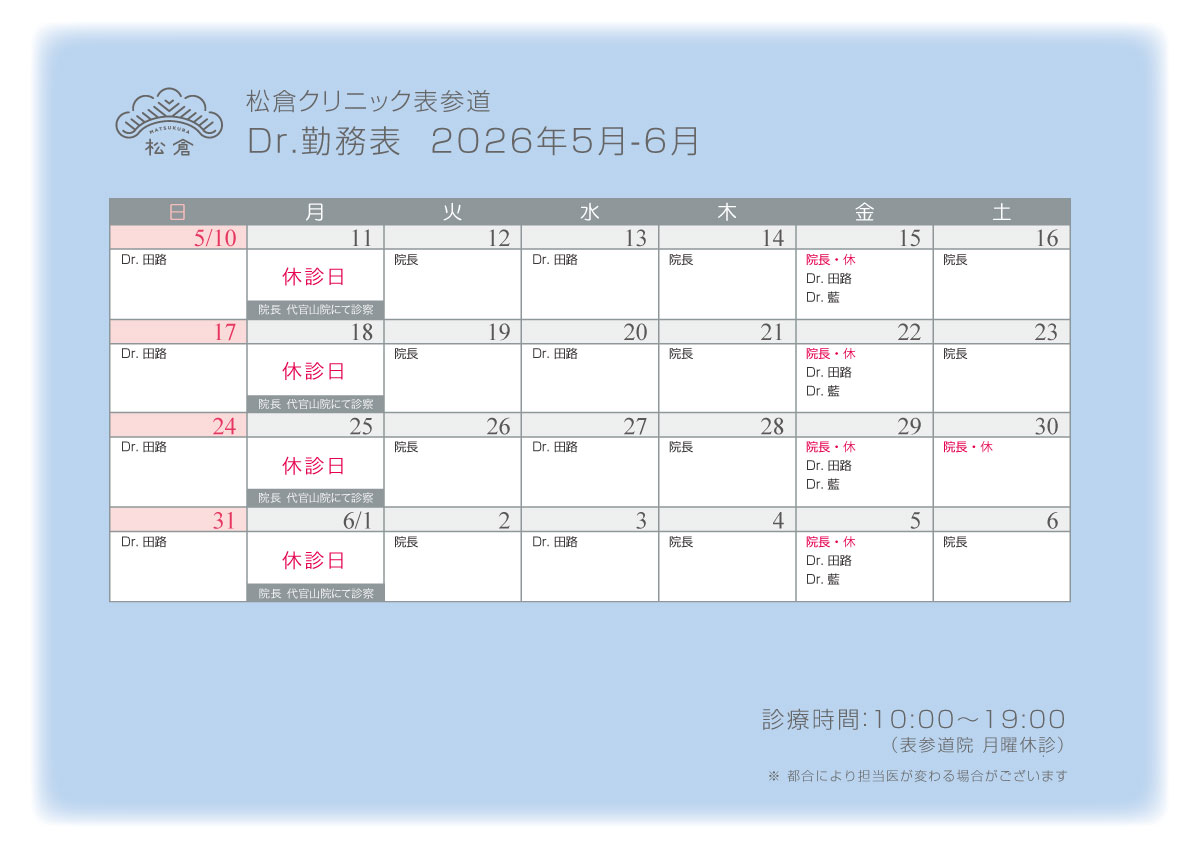 MATSUKURA
松倉

松倉クリニック表参道
Dr.勤務表 2026年5月-6月

| 日 | 月 | 火 | 水 | 木 | 金 | 土 |
|---|---|---|---|---|---|---|
| 5/10 | 11 | 12 | 13 | 14 | 15 | 16 |
| Dr. 田路 | 休診日 院長 代官山院にて診察 | 院長 | Dr. 田路 | 院長 | 院長・休 Dr. 田路 Dr. 藍 | 院長 |
| 17 | 18 | 19 | 20 | 21 | 22 | 23 |
| Dr. 田路 | 休診日 院長 代官山院にて診察 | 院長 | Dr. 田路 | 院長 | 院長・休 Dr. 田路 Dr. 藍 | 院長 |
| 24 | 25 | 26 | 27 | 28 | 29 | 30 |
| Dr. 田路 | 休診日 院長 代官山院にて診察 | 院長 | Dr. 田路 | 院長 | 院長・休 Dr. 田路 Dr. 藍 | 院長・休 |
| 31 | 6/1 | 2 | 3 | 4 | 5 | 6 |
| Dr. 田路 | 休診日 院長 代官山院にて診察 | 院長 | Dr. 田路 | 院長 | 院長・休 Dr. 田路 Dr. 藍 | 院長 |

診療時間:10:00～19:00
（表参道院 月曜休診）

※ 都合により担当医が変わる場合がございます